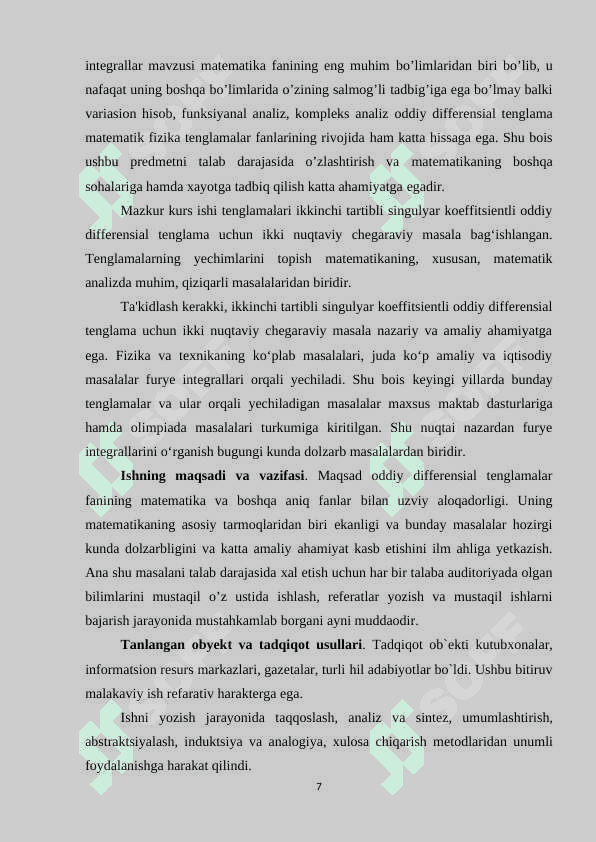 integrallar mavzusi matematika fanining eng muhim bo’limlaridan biri bo’lib, u nafaqat uning boshqa bo’limlarida o’zining salmog’li tadbig’iga ega bo’lmay balki variasion hisob, funksiyanal analiz, kompleks analiz oddiy differensial tenglama matematik fizika tenglamalar fanlarining rivojida ham katta hissaga ega. Shu bois ushbu predmetni talab darajasida o’zlashtirish va matematikaning boshqa sohalariga hamda xayotga tadbiq qilish katta ahamiyatga egadir.

Mazkur kurs ishi tenglamalari ikkinchi tartibli singulyar koeffitsientli oddiy differensial tenglama uchun ikki nuqtaviy chegaraviy masala bag‘ishlangan. Tenglamalarning yechimlarini topish matematikaning, xususan, matematik analizda muhim, qiziqarli masalalaridan biridir.

Ta'kidlash kerakki, ikkinchi tartibli singulyar koeffitsientli oddiy differensial tenglama uchun ikki nuqtaviy chegaraviy masala nazariy va amaliy ahamiyatga ega. Fizika va texnikaning ko‘plab masalalari, juda ko‘p amaliy va iqtisodiy masalalar furye integrallari orqali yechiladi. Shu bois keyingi yillarda bunday tenglamalar va ular orqali yechiladigan masalalar maxsus maktab dasturlariga hamda olimpiada masalalari turkumiga kiritilgan. Shu nuqtai nazardan furye integrallarini o‘rganish bugungi kunda dolzarb masalalardan biridir.

Ishning maqsadi va vazifasi. Maqsad oddiy differensial tenglamalar fanining matematika va boshqa aniq fanlar bilan uzviy aloqadorligi. Uning matematikaning asosiy tarmoqlaridan biri ekanligi va bunday masalalar hozirgi kunda dolzarbligini va katta amaliy ahamiyat kasb etishini ilm ahliga yetkazish. Ana shu masalani talab darajasida xal etish uchun har bir talaba auditoriyada olgan bilimlarini mustaqil o’z ustida ishlash, referatlar yozish va mustaqil ishlarni bajarish jarayonida mustahkamlab borgani ayni muddaodir.

Tanlangan obyekt va tadqiqot usullari. Tadqiqot ob`ekti kutubxonalar, informatsion resurs markazlari, gazetalar, turli hil adabiyotlar bo`ldi. Ushbu bitiruv malakaviy ish refarativ harakterga ega.

Ishni yozish jarayonida taqqoslash, analiz va sintez, umumlashtirish, abstraktsiyalash, induktsiya va analogiya, xulosa chiqarish metodlaridan unumli foydalanishga harakat qilindi.

7